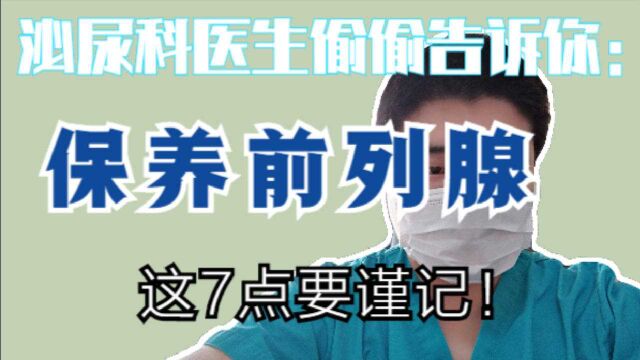 泌尿科医生偷偷告诉你：

保养前列腺

这7点要谨记！